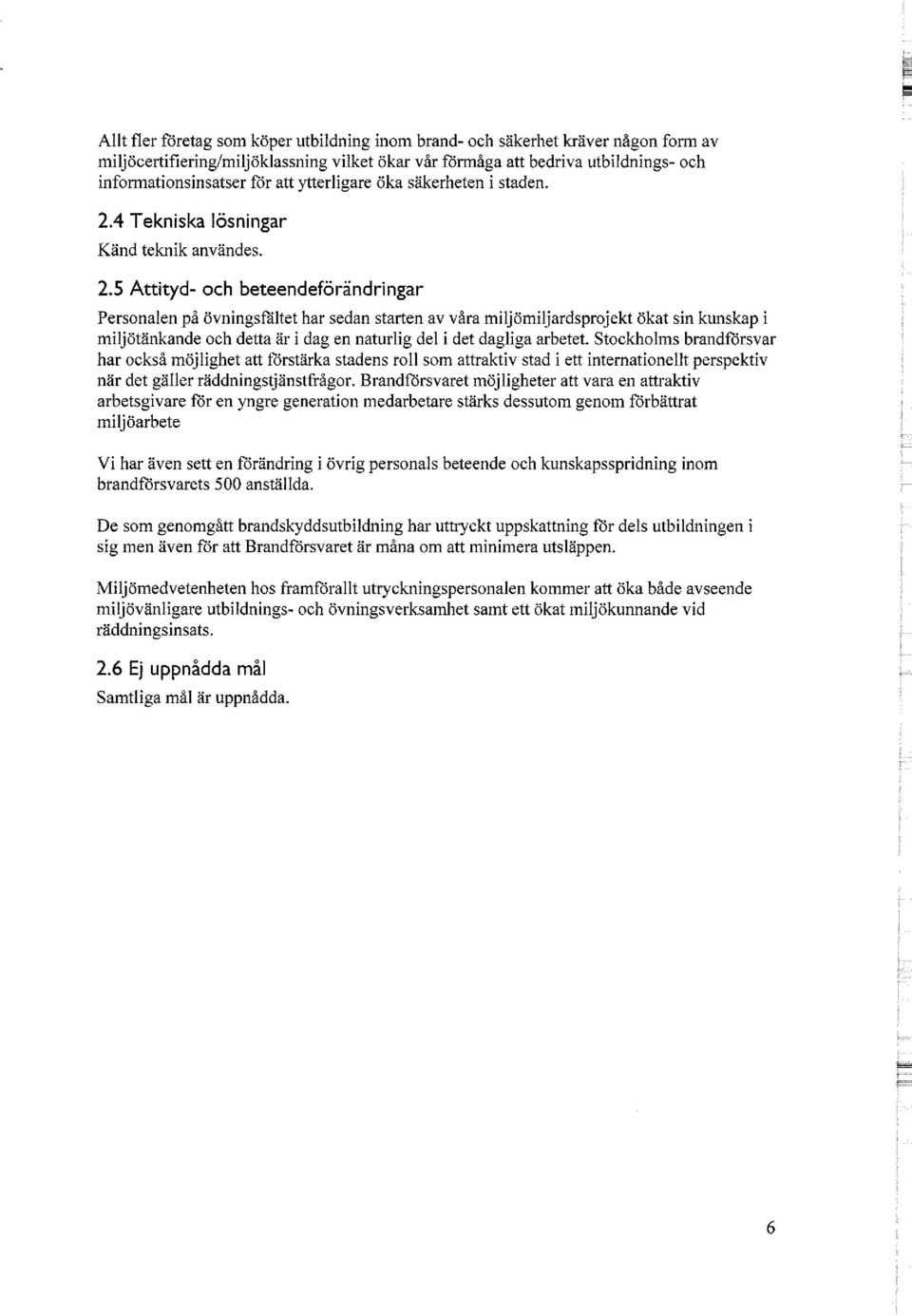 Allt fler företag som köper utbildning inom brand- och säkerhet kräver någon form av miljöcertifiering/miljöklassning vilket ökar vår förmåga att bedriva utbildnings- och informationsinsatser för att ytterligare öka säkerheten i staden.

2.4 Tekniska lösningar

Känd teknik användes.

2.5 Attityd- och beteendeförändringar

Personalen på övningsfältet har sedan starten av våra miljömiljardsprojekt ökat sin kunskap i miljötänkande och detta är i dag en naturlig del i det dagliga arbetet. Stockholms brandförsvar har också möjlighet att förstärka stadens roll som attraktiv stad i ett internationellt perspektiv när det gäller räddningstjänstfrågor. Brandförsvaret möjligheter att vara en attraktiv arbetsgivare för en yngre generation medarbetare stärks dessutom genom förbättrat miljöarbete

Vi har även sett en förändring i övrig personals beteende och kunskapsspridning inom brandförsvarets 500 anställda.

De som genomgått brandskyddsutbildning har uttryckt uppskattning för dels utbildningen i sig men även för att Brandförsvaret är måna om att minimera utsläppen.

Miljömedvetenheten hos framförallt utryckningspersonalen kommer att öka både avseende miljövänligare utbildnings- och övningsverksamhet samt ett ökat miljökunnande vid räddningsinsats.

2.6 Ej uppnådda mål

Samtliga mål är uppnådda.

6